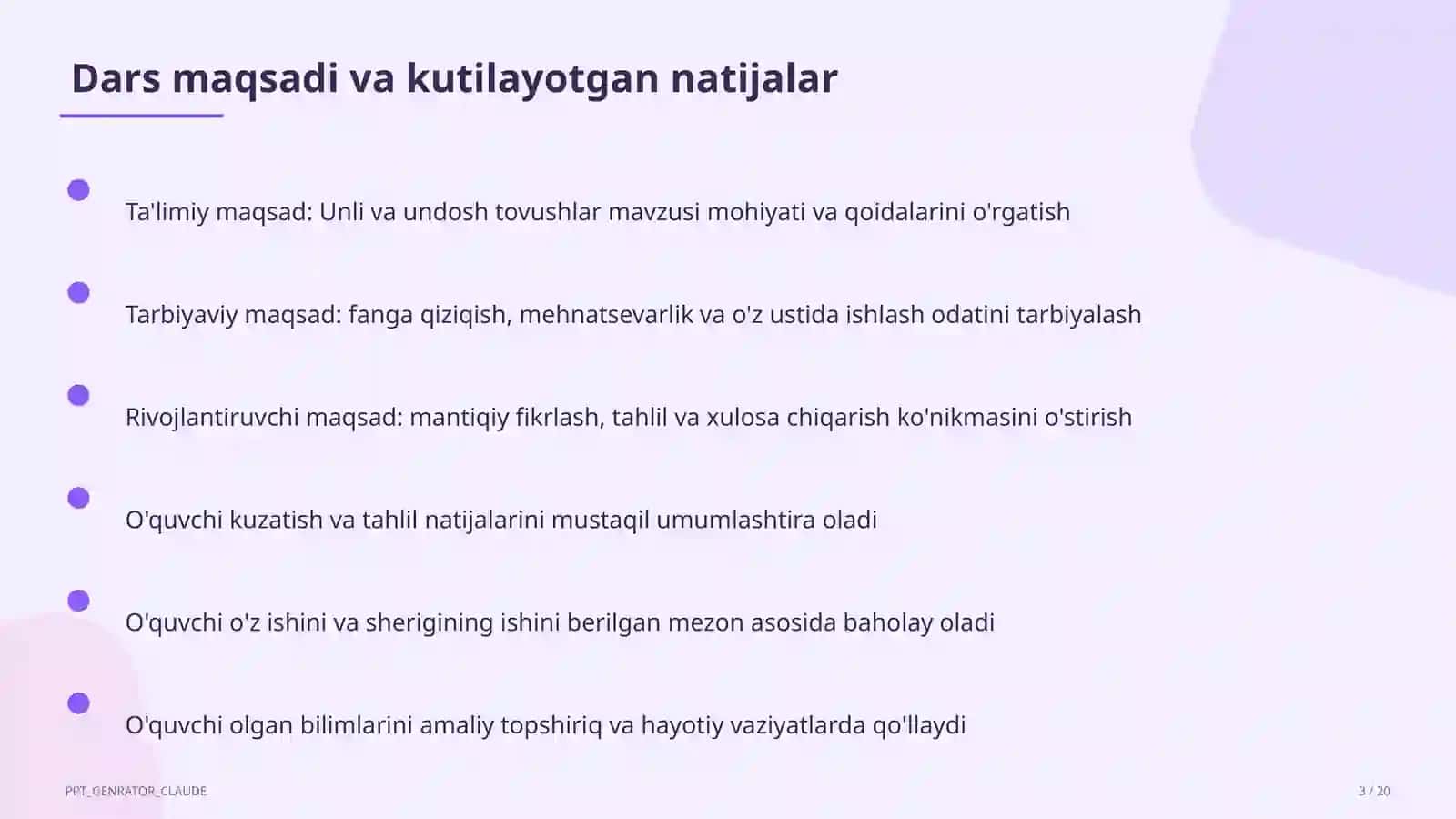 Dars maqsadi va kutilayotgan natijalar

Ta'limiy maqsad: Unli va undosh tovushlar mavzusi mohiyati va qoidalarini o'rgatish

Tarbiyaviy maqsad: fanga qiziqish, mehnatsevarlik va o'z ustida ishlash odatini tarbiyalash

Rivojlantiruvchi maqsad: mantiqiy fikrlash, tahlil va xulosa chiqarish ko'nikmasini o'stirish

O'quvchi kuzatish va tahlil natijalarini mustaqil umumlashtira oladi

O'quvchi o'z ishini va sherigining ishini berilgan mezon asosida baholay oladi

O'quvchi olgan bilimlarini amaliy topshiriq va hayotiy vaziyatlarda qo'llaydi

PPT_GENRATOR_CLAUDE

3 / 20